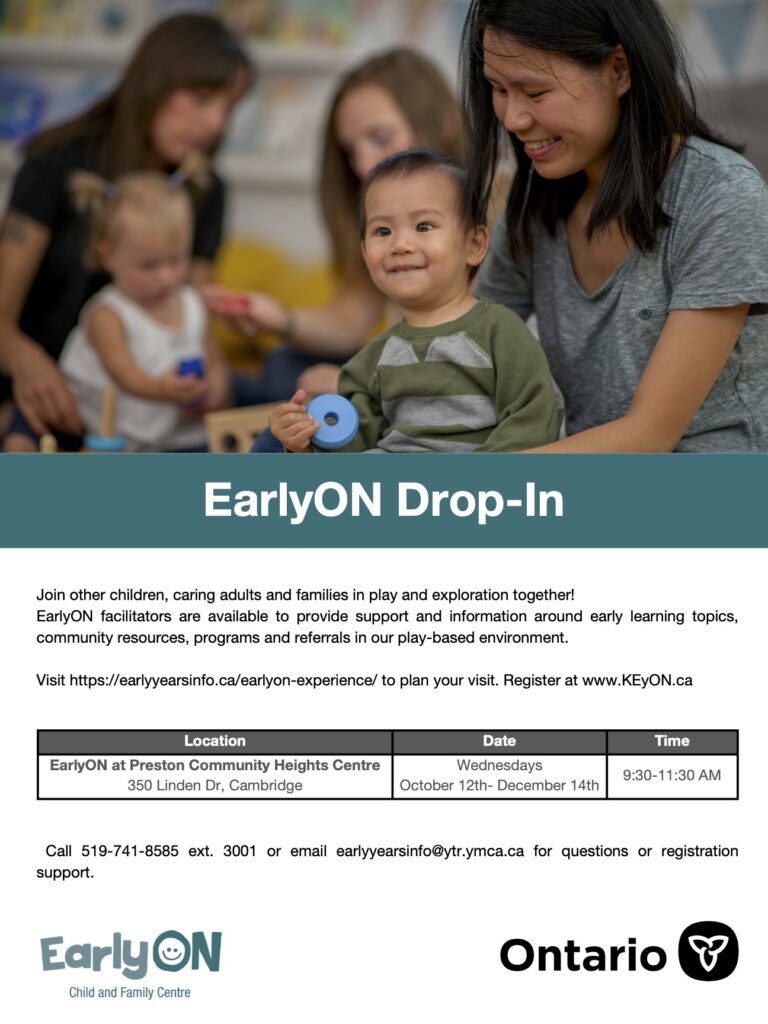 EarlyON Drop-In

Join other children, caring adults and families in play and exploration together! EarlyON facilitators are available to provide support and information around early learning topics, community resources, programs and referrals in our play-based environment.

Visit https://earlyyearsinfo.ca/earlyon-experience/ to plan your visit. Register at www.KEyON.ca

| Location | Date | Time |
|---|---|---|
| EarlyON at Preston Community Heights Centre 350 Linden Dr, Cambridge | Wednesdays October 12th- December 14th | 9:30-11:30 AM |

Call 519-741-8585 ext. 3001 or email earlyyearsinfo@ytr.ymca.ca for questions or registration support.

EarlyON
Child and Family Centre

Ontario